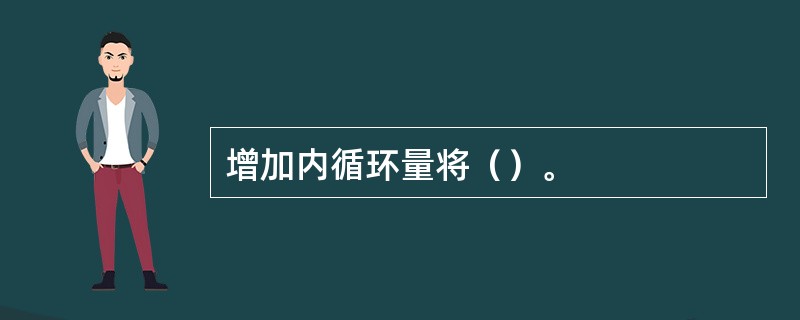 增加内循环量将（）。